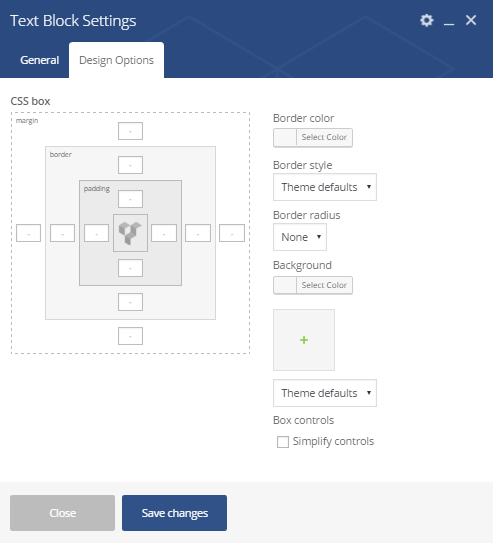 Text Block Settings

General
Design Options

CSS box

margin
-
border
-
padding
-
-
-
-
-
-
-
-
-
-

Border color
Select Color

Border style
Theme defaults

Border radius
None

Background
Select Color

+

Theme defaults

Box controls
Simplify controls

Close
Save changes